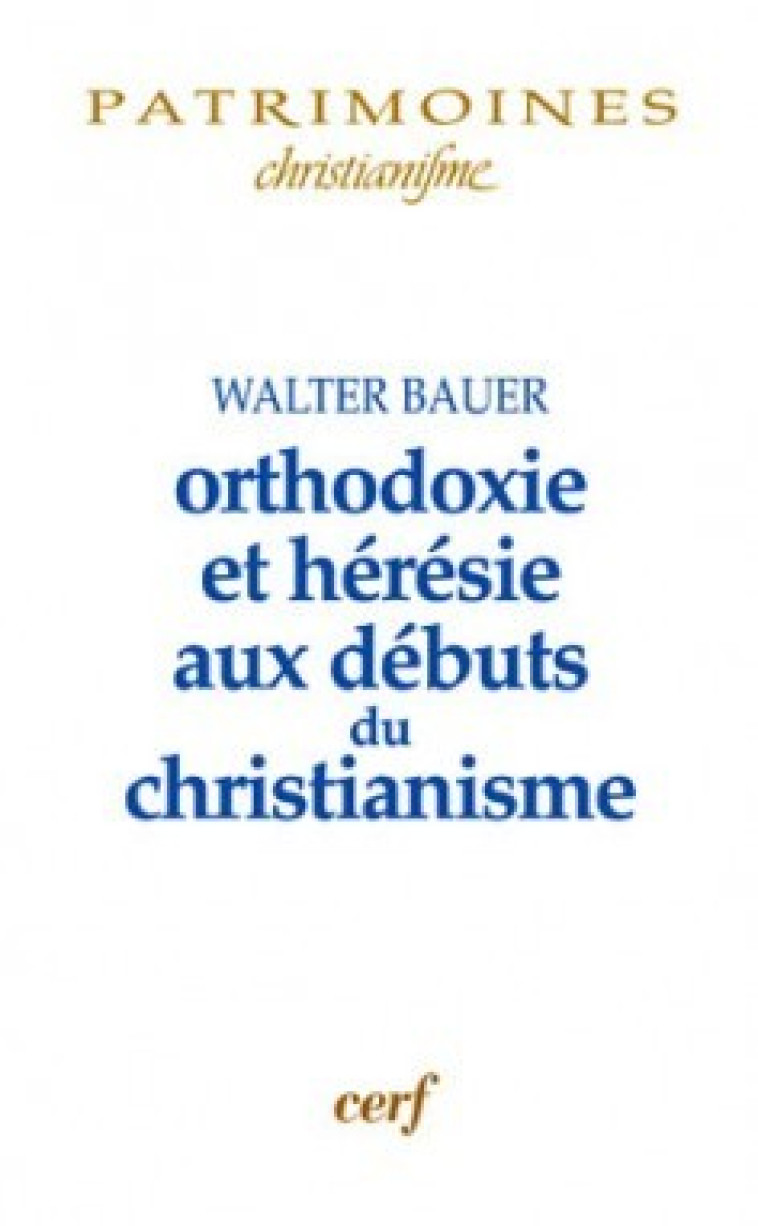 PATRIMOINES
christianisme

WALTER BAUER
orthodoxie et hérésie aux débuts du christianisme

cerf